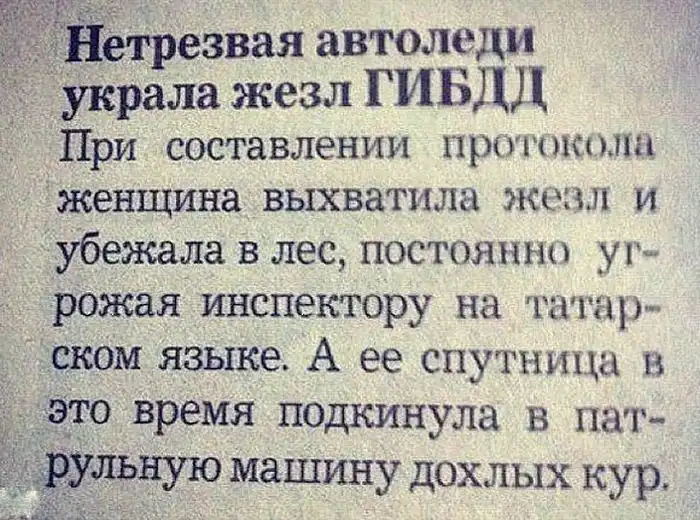 Нетрезвая автоледи
украла жезл ГИБДД

При составлении протокола женщина выхватила жезл и убежала в лес, постоянно угрожая инспектору на татарском языке. А ее спутница в это время подкинула в патрульную машину дохлых кур.